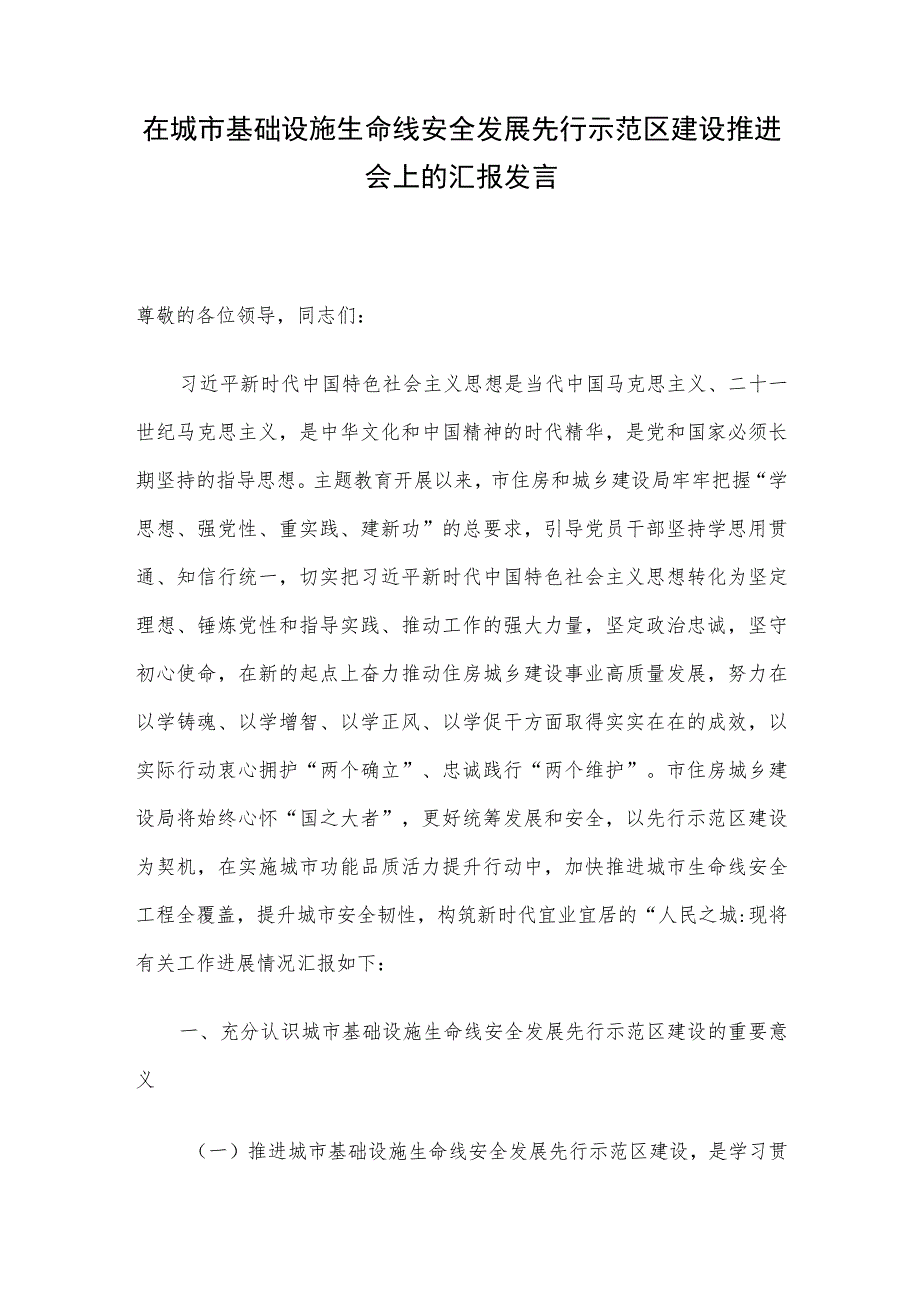 在城市基础设施生命线安全发展先行示范区建设推进会上的汇报发言

尊敬的各位领导，同志们：

习近平新时代中国特色社会主义思想是当代中国马克思主义、二十一世纪马克思主义，是中华文化和中国精神的时代精华，是党和国家必须长期坚持的指导思想。主题教育开展以来，市住房和城乡建设局牢牢把握“学思想、强党性、重实践、建新功”的总要求，引导党员干部坚持学思用贯通、知信行统一，切实把习近平新时代中国特色社会主义思想转化为坚定理想、锤炼党性和指导实践、推动工作的强大力量，坚定政治忠诚，坚守初心使命，在新的起点上奋力推动住房城乡建设事业高质量发展，努力在以学铸魂、以学增智、以学正风、以学促干方面取得实实在在的成效，以实际行动衷心拥护“两个确立”、忠诚践行“两个维护”。市住房城乡建设局将始终心怀“国之大者”，更好统筹发展和安全，以先行示范区建设为契机，在实施城市功能品质活力提升行动中，加快推进城市生命线安全工程全覆盖，提升城市安全韧性，构筑新时代宜业宜居的“人民之城:现将有关工作进展情况汇报如下：

一、充分认识城市基础设施生命线安全发展先行示范区建设的重要意义

（一）推进城市基础设施生命线安全发展先行示范区建设，是学习贯